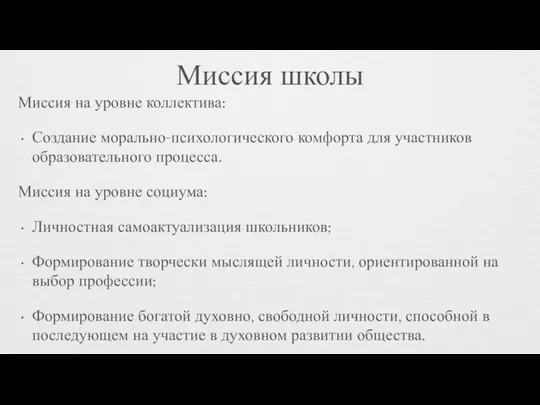 Миссия школы

Миссия на уровне коллектива:

• Создание морально-психологического комфорта для участников образовательного процесса.

Миссия на уровне социума:

• Личностная самоактуализация школьников;

• Формирование творчески мыслящей личности, ориентированной на выбор профессии;

• Формирование богатой духовно, свободной личности, способной в последующем на участие в духовном развитии общества.